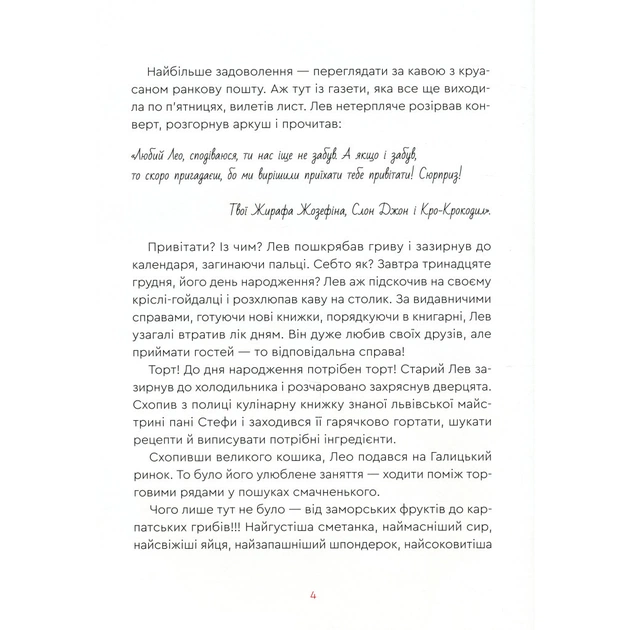 Найбільше задоволення — переглядати за кавою з круасаном ранкову пошту. Аж тут із газети, яка все ще виходила по п'ятницях, вилетів лист. Лев нетерпляче розірвав конверт, розгорнув аркуш і прочитав:

«Любий Лео, сподіваюся, ти нас іще не забув. А якщо і забув, то скоро пригадаєш, бо ми вирішили приїхати тебе привітати! Сюрприз!

Твої Жирафа Жозефіна, Слон Джон і Кро-Крокодил».

Привітати? Із чим? Лев пошкрябав гриву і зазирнув до календаря, загинаючи пальці. Себто як? Завтра тринадцяте грудня, його день народження? Лев аж підскочив на своєму кріслі-гойдалці і розхлюпав каву на столик. За видавничими справами, готуючи нові книжки, порядкуючи в книгарні, Лев узагалі втратив лік дням. Він дуже любив своїх друзів, але приймати гостей — то відповідальна справа!

Торт! До дня народження потрібен торт! Старий Лев зазирнув до холодильника і розчаровано захряснув дверцята. Схопив з полиці кулінарну книжку знаної львівської майстрині пані Стефи і заходився її гарячково гортати, шукати рецепти й виписувати потрібні інгредієнти.

Схопивши великого кошика, Лео подався на Галицький ринок. То було його улюблене заняття — ходити поміж торговими рядами у пошуках смачненького.

Чого лише тут не було — від заморських фруктів до карпатських грибів!!! Найгустіша сметанка, наймасніший сир, найсвіжіші яйця, найзапашніший шпондерок, найсоковитіша

4